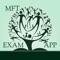 MFT
EXAM APP